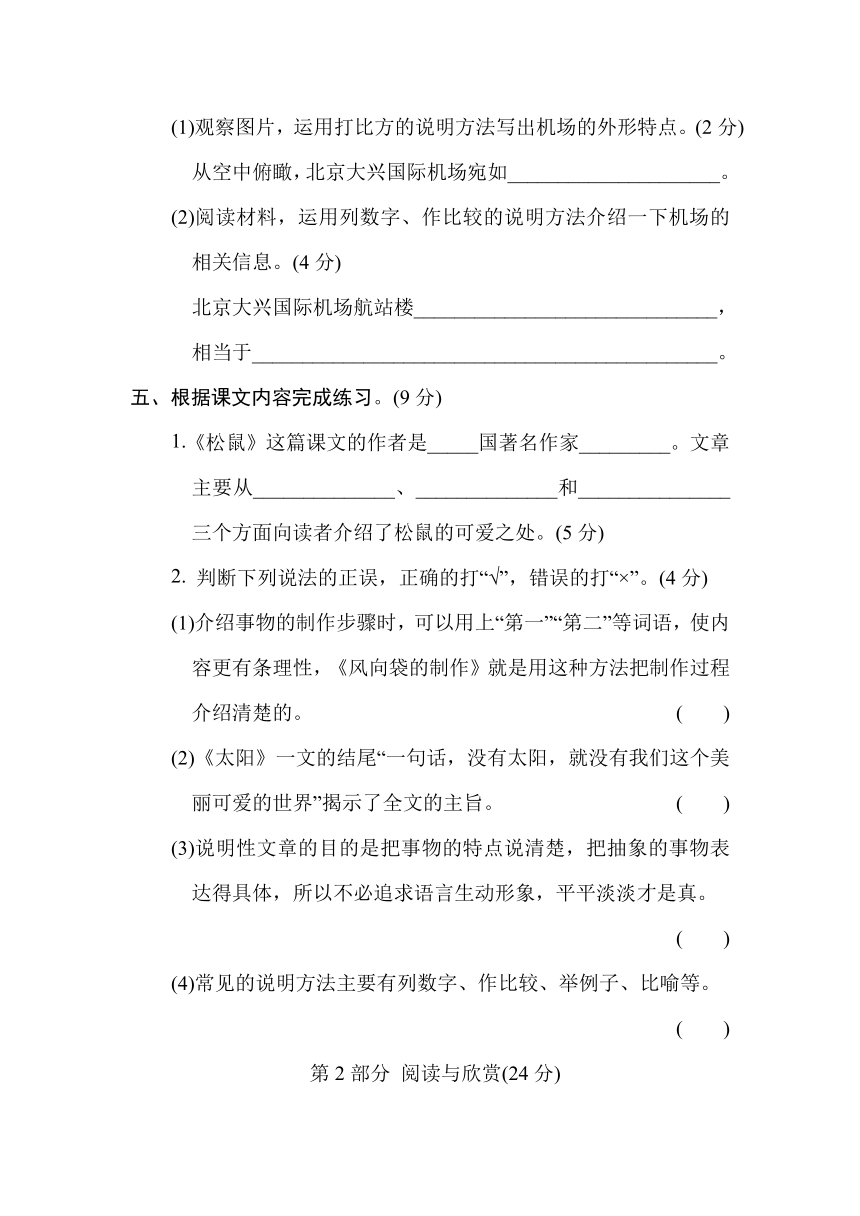 (1)观察图片，运用打比方的说明方法写出机场的外形特点。(2 分)

从空中俯瞰，北京大兴国际机场宛如____________________。

(2)阅读材料，运用列数字、作比较的说明方法介绍一下机场的相关信息。(4 分)

北京大兴国际机场航站楼____________________________，

相当于____________________________________________。

五、根据课文内容完成练习。(9 分)

1.《松鼠》这篇课文的作者是_____国著名作家_________。文章主要从______________、______________和_______________三个方面向读者介绍了松鼠的可爱之处。(5 分)

2. 判断下列说法的正误，正确的打“√”，错误的打“×”。(4 分)

(1)介绍事物的制作步骤时，可以用上“第一”“第二”等词语，使内容更有条理性，《风向袋的制作》就是用这种方法把制作过程介绍清楚的。 (　　)

(2)《太阳》一文的结尾“一句话，没有太阳，就没有我们这个美丽可爱的世界”揭示了全文的主旨。 (　　)

(3)说明性文章的目的是把事物的特点说清楚，把抽象的事物表达得具体，所以不必追求语言生动形象，平平淡淡才是真。 (　　)

(4)常见的说明方法主要有列数字、作比较、举例子、比喻等。 (　　)

第 2 部分 阅读与欣赏(24 分)